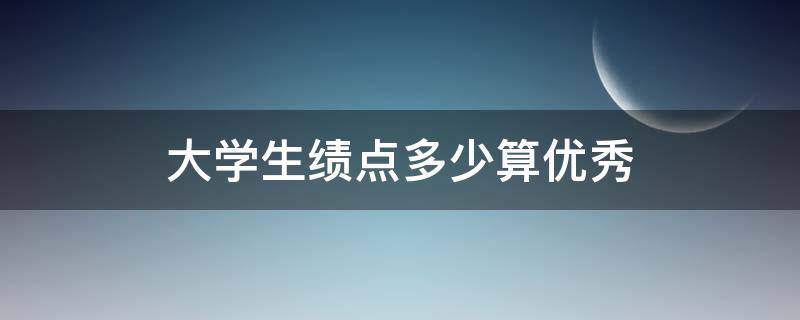 大学生绩点多少算优秀